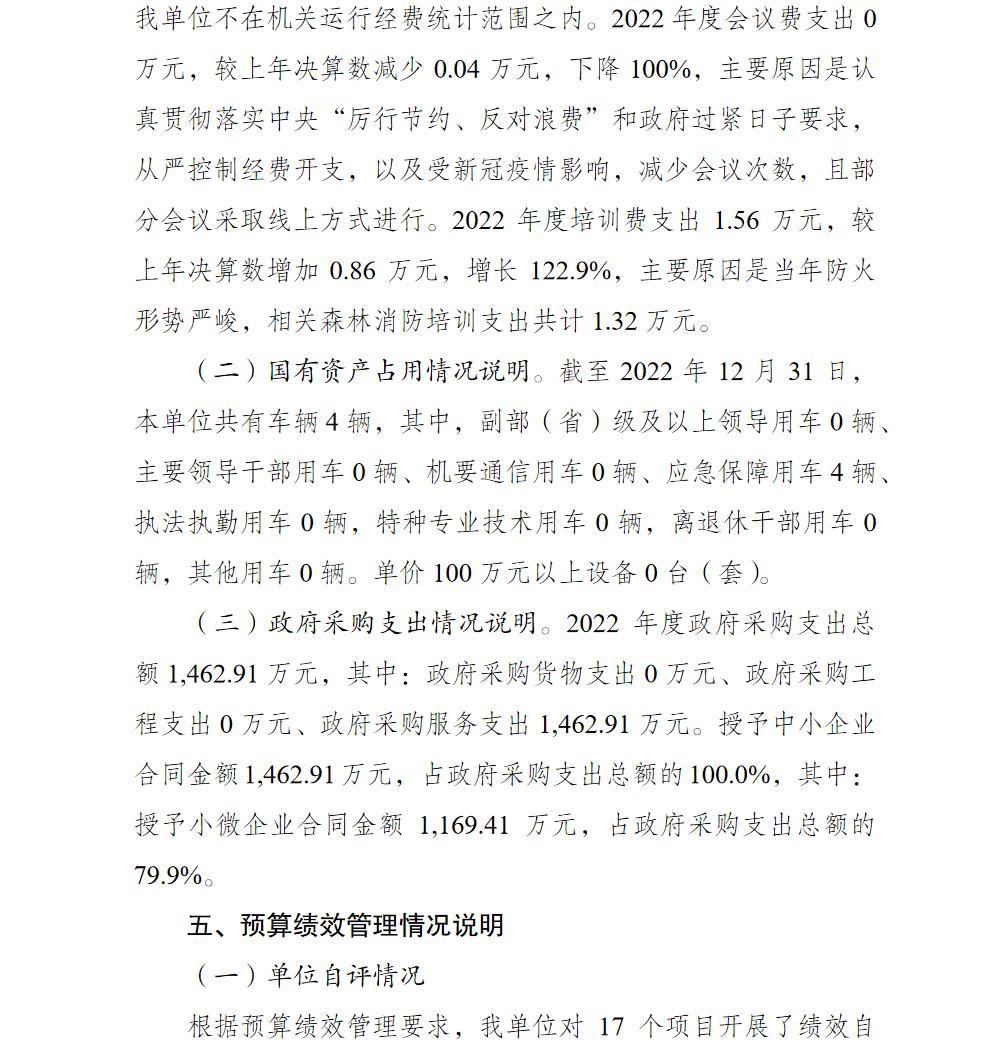 我单位不在机关运行经费统计范围之内。2022年度会议费支出0万元，较上年决算数减少0.04万元，下降100%，主要原因是认真贯彻落实中央“厉行节约、反对浪费”和政府过紧日子要求，从严控制经费开支，以及受新冠疫情影响，减少会议次数，且部分会议采取线上方式进行。2022年度培训费支出1.56万元，较上年决算数增加0.86万元，增长122.9%，主要原因是当年防火形势严峻，相关森林消防培训支出共计1.32万元。

（二）国有资产占用情况说明。截至2022年12月31日，本单位共有车辆4辆，其中，副部（省）级及以上领导用车0辆、主要领导干部用车0辆、机要通信用车0辆、应急保障用车4辆、执法执勤用车0辆，特种专业技术用车0辆，离退休干部用车0辆，其他用车0辆。单价100万元以上设备0台（套）。

（三）政府采购支出情况说明。2022年度政府采购支出总额1,462.91万元，其中：政府采购货物支出0万元、政府采购工程支出0万元、政府采购服务支出1,462.91万元。授予中小企业合同金额1,462.91万元，占政府采购支出总额的100.0%，其中：授予小微企业合同金额1,169.41万元，占政府采购支出总额的79.9%。

五、预算绩效管理情况说明

（一）单位自评情况

根据预算绩效管理要求，我单位对17个项目开展了绩效自